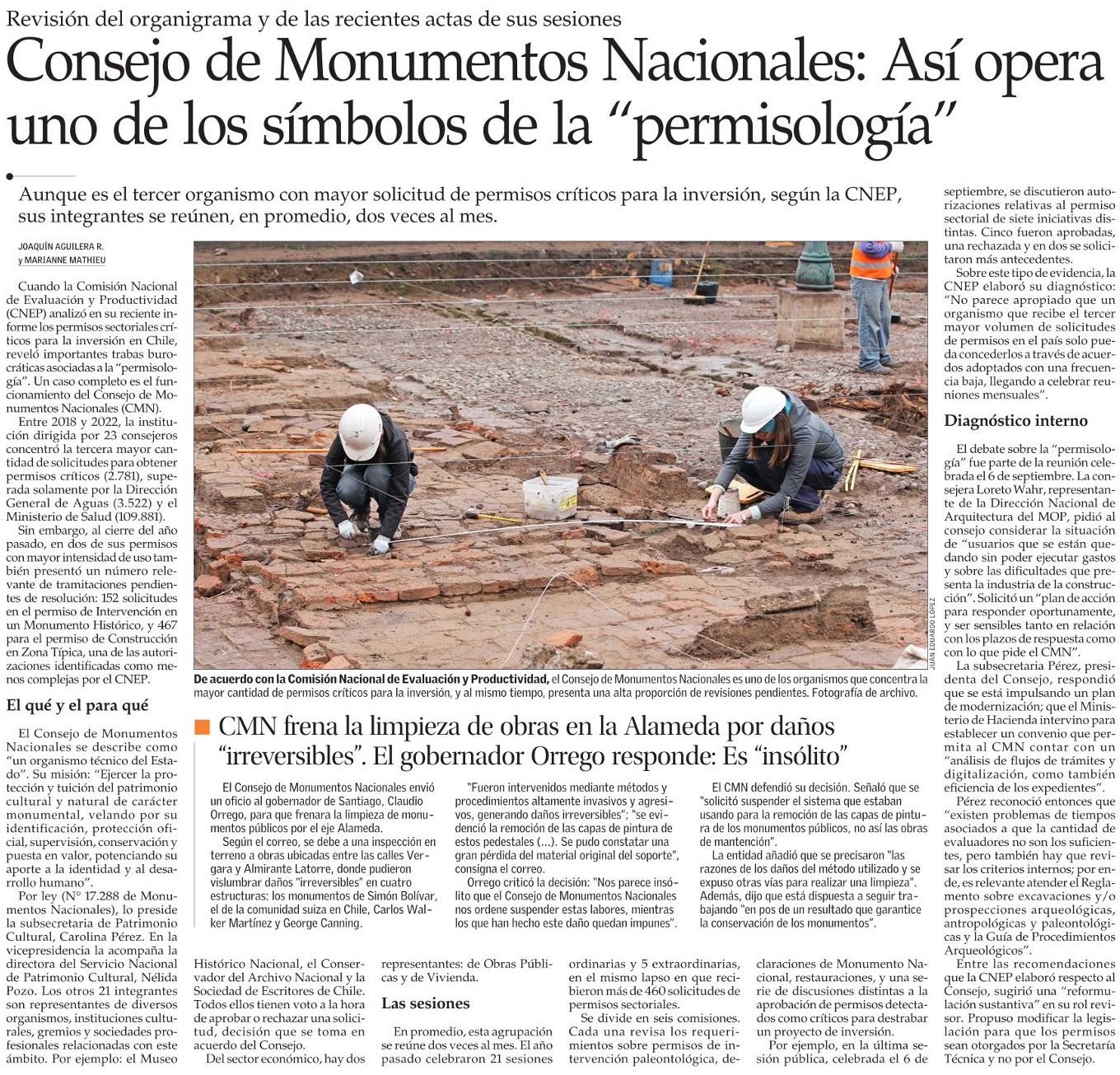 Revisión del organigrama y de las recientes actas de sus sesiones

Consejo de Monumentos Nacionales: Así opera uno de los símbolos de la "permisología"

Aunque es el tercer organismo con mayor solicitud de permisos críticos para la inversión, según la CNEP, sus integrantes se reúnen, en promedio, dos veces al mes.

JOAQUÍN AGUILERA R. y MARIANNE MATHIEU

Cuando la Comisión Nacional de Evaluación y Productividad (CNEP) analizó en su reciente informe los permisos sectoriales críticos para la inversión en Chile, reveló importantes trabas burocráticas asociadas a la "permisología". Un caso completo es el funcionamiento del Consejo de Monumentos Nacionales (CMN).

Entre 2018 y 2022, la institución dirigida por 23 consejeros concentró la tercera mayor cantidad de solicitudes para obtener permisos críticos (2.781), superada solamente por la Dirección General de Aguas (3.522) y el Ministerio de Salud (109.881).

Sin embargo, al cierre del año pasado, en dos de sus permisos con mayor intensidad de uso también presentó un número relevante de tramitaciones pendientes de resolución: 152 solicitudes en el permiso de Intervención en un Monumento Histórico, y 467 para el permiso de Construcción en Zona Típica, una de las autorizaciones identificadas como menos complejas por el CNEP.

El qué y el para qué

El Consejo de Monumentos Nacionales se describe como "un organismo técnico del Estado". Su misión: "Ejercer la protección y tuición del patrimonio cultural y natural de carácter monumental, velando por su identificación, protección oficial, supervisión, conservación y puesta en valor, potenciando su aporte a la identidad y al desarrollo humano".

Por ley (N° 17.288 de Monumentos Nacionales), lo preside la subsecretaria de Patrimonio Cultural, Carolina Pérez. En la vicepresidencia la acompaña la directora del Servicio Nacional de Patrimonio Cultural, Nélida Pozo. Los otros 21 integrantes son representantes de diversos organismos, instituciones culturales, gremios y sociedades profesionales relacionadas con este ámbito. Por ejemplo: el Museo Histórico Nacional, el Conservador del Archivo Nacional y la Sociedad de Escritores de Chile. Todos ellos tienen voto a la hora de aprobar o rechazar una solicitud, decisión que se toma en acuerdo del Consejo.

Del sector económico, hay dos representantes: de Obras Públicas y de Vivienda.

Las sesiones

En promedio, esta agrupación se reúne dos veces al mes. El año pasado celebraron 21 sesiones ordinarias y 5 extraordinarias, en el mismo lapso en que recibieron más de 460 solicitudes de permisos sectoriales.

Se divide en seis comisiones. Cada una revisa los requerimientos sobre permisos de intervención paleontológica, declaraciones de Monumento Nacional, restauraciones, y una serie de discusiones distintas a la aprobación de permisos detectados como críticos para destrabar un proyecto de inversión.

Por ejemplo, en la última sesión pública, celebrada el 6 de septiembre, se discutieron autorizaciones relativas al permiso sectorial de siete iniciativas distintas. Cinco fueron aprobadas, una rechazada y en dos se solicitaron más antecedentes.

Sobre este tipo de evidencia, la CNEP elaboró su diagnóstico: "No parece apropiado que un organismo que recibe el tercer mayor volumen de solicitudes de permisos en el país solo pueda concederlos a través de acuerdos adoptados con una frecuencia baja, llegando a celebrar reuniones mensuales".

Diagnóstico interno

El debate sobre la "permisología" fue parte de la reunión celebrada el 6 de septiembre. La consejera Loreto Wahr, representante de la Dirección Nacional de Arquitectura del MOP, pidió al consejo considerar la situación de "usuarios que se están quedando sin poder ejecutar gastos y sobre las dificultades que presenta la industria de la construcción". Solicitó un "plan de acción para responder oportunamente, y ser sensibles tanto en relación con los plazos de respuesta como con lo que pide el CMN".

La subsecretaria Pérez, presidenta del Consejo, respondió que se está impulsando un plan de modernización; que el Ministerio de Hacienda intervino para establecer un convenio que permita al CMN contar con un "análisis de flujos de trámites y digitalización, como también eficiencia de los expedientes".

Pérez reconoció entonces que "existen problemas de tiempos asociados a que la cantidad de evaluadores no son los suficientes, pero también hay que revisar los criterios internos; por ende, es relevante atender el Reglamento sobre excavaciones y/o prospecciones arqueológicas, antropológicas y paleontológicas y la Guía de Procedimientos Arqueológicos".

Entre las recomendaciones que la CNEP elaboró respecto al Consejo, sugirió una "reformulación sustantiva" en su rol revisor. Propuso modificar la legislación para que los permisos sean otorgados por la Secretaría Técnica y no por el Consejo.

JUAN EDUARDO LÓPEZ

De acuerdo con la Comisión Nacional de Evaluación y Productividad, el Consejo de Monumentos Nacionales es uno de los organismos que concentra la mayor cantidad de permisos críticos para la inversión, y al mismo tiempo, presenta una alta proporción de revisiones pendientes. Fotografía de archivo.

CMN frena la limpieza de obras en la Alameda por daños "irreversibles". El gobernador Orrego responde: Es "insólito"

El Consejo de Monumentos Nacionales envió un oficio al gobernador de Santiago, Claudio Orrego, para que frenara la limpieza de monumentos públicos por el eje Alameda.

Según el correo, se debe a una inspección en terreno a obras ubicadas entre las calles Vergara y Almirante Latorre, donde pudieron vislumbrar daños "irreversibles" en cuatro estructuras: los monumentos de Simón Bolívar, el de la comunidad suiza en Chile, Carlos Walker Martínez y George Canning.

"Fueron intervenidos mediante métodos y procedimientos altamente invasivos y agresivos, generando daños irreversibles"; "se evidenció la remoción de las capas de pintura de estos pedestales (...). Se pudo constatar una gran pérdida del material original del soporte", consigna el correo.

Orrego criticó la decisión: "Nos parece insólito que el Consejo de Monumentos Nacionales nos ordene suspender estas labores, mientras los que han hecho este daño quedan impunes".

El CMN defendió su decisión. Señaló que se "solicitó suspender el sistema que estaban usando para la remoción de las capas de pintura de los monumentos públicos, no así las obras de mantención".

La entidad añadió que se precisaron "las razones de los daños del método utilizado y se expuso otras vías para realizar una limpieza". Además, dijo que está dispuesta a seguir trabajando "en pos de un resultado que garantice la conservación de los monumentos".